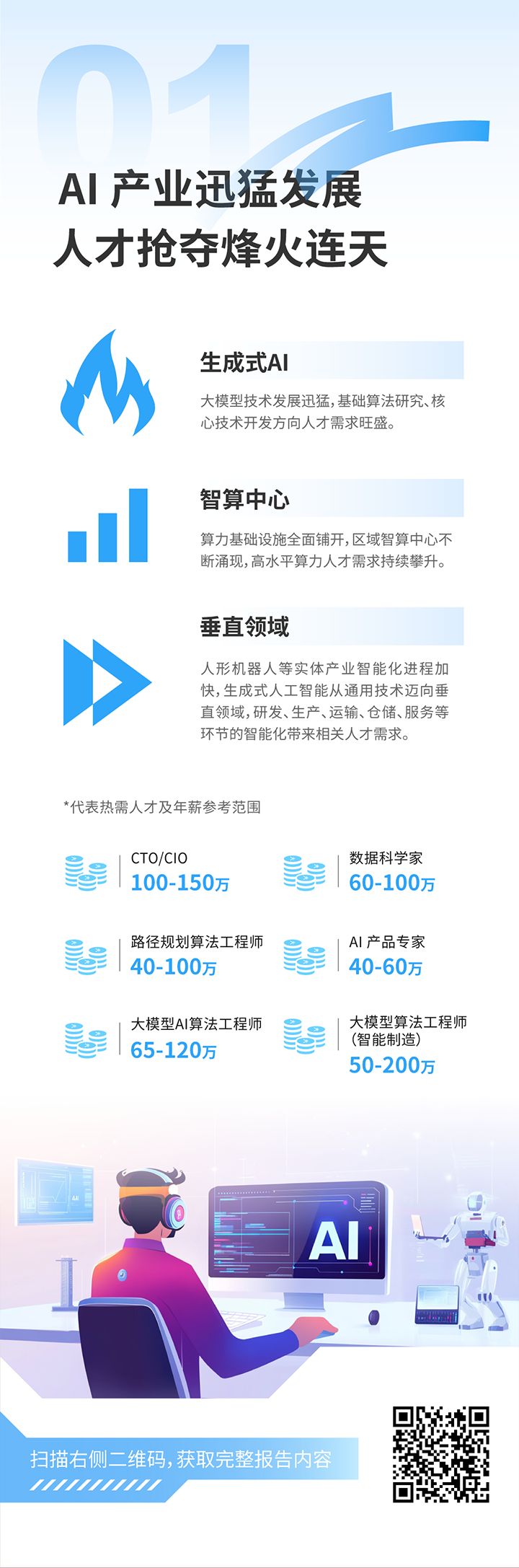 01

AI 产业迅猛发展
人才抢夺烽火连天

生成式AI

大模型技术发展迅猛，基础算法研究、核心技术开发方向人才需求旺盛。

智算中心

算力基础设施全面铺开，区域智算中心不断涌现，高水平算力人才需求持续攀升。

垂直领域

人形机器人等实体产业智能化进程加快，生成式人工智能从通用技术迈向垂直领域，研发、生产、运输、仓储、服务等环节的智能化带来相关人才需求。

*代表热需人才及年薪参考范围

CTO/CIO
100-150万

数据科学家
60-100万

路径规划算法工程师
40-100万

AI 产品专家
40-60万

大模型AI算法工程师
65-120万

大模型算法工程师
(智能制造)
50-200万

AI

扫描右侧二维码，获取完整报告内容